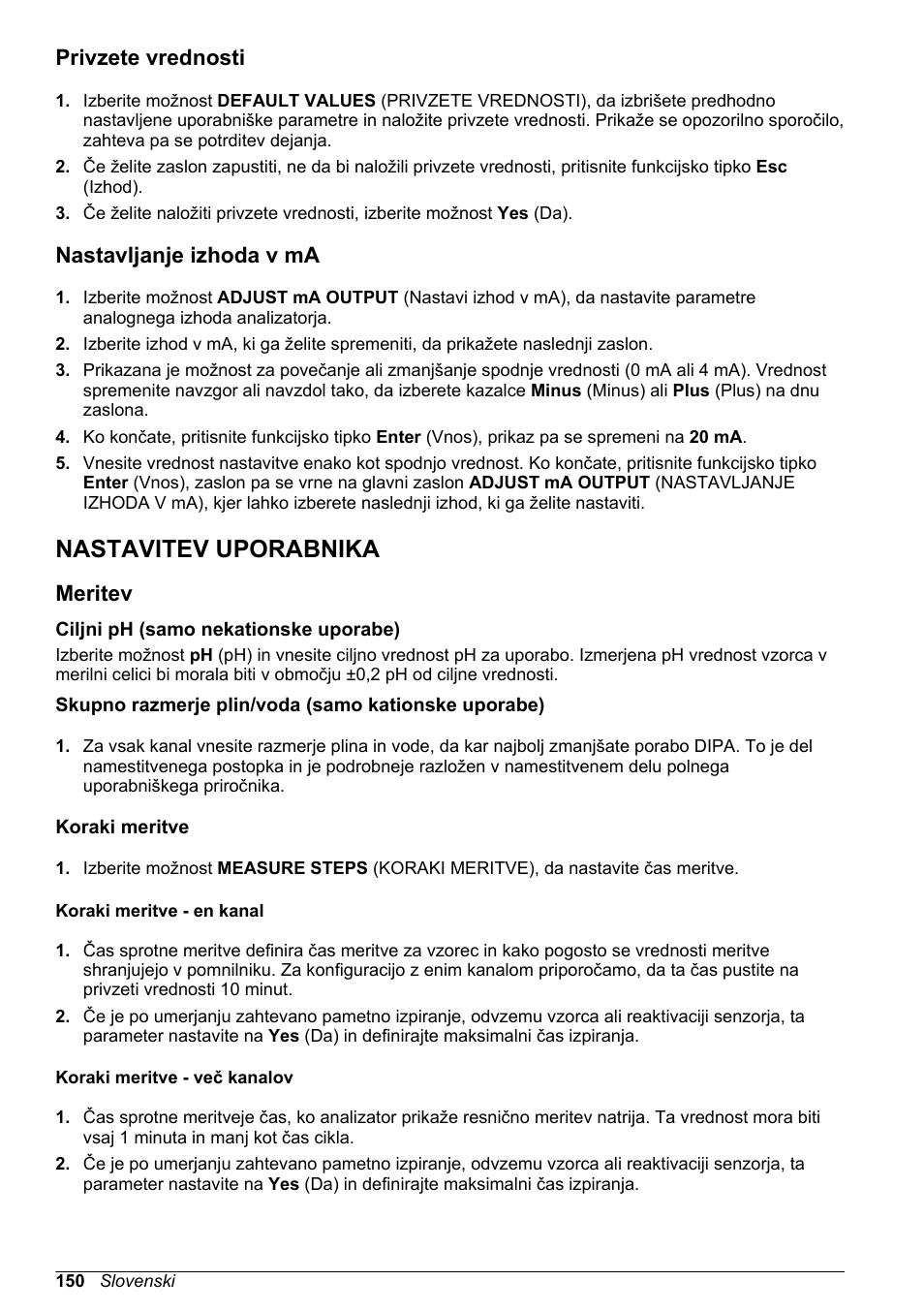 Privzete vrednosti

1. Izberite možnost DEFAULT VALUES (PRIVZETE VREDNOSTI), da izbrišete predhodno nastavljene uporabniške parametre in naložite privzete vrednosti. Prikaže se opozorilno sporočilo, zahteva pa se potrditev dejanja.
2. Če želite zaslon zapustiti, ne da bi naložili privzete vrednosti, pritisnite funkcijsko tipko Esc (Izhod).
3. Če želite naložiti privzete vrednosti, izberite možnost Yes (Da).

Nastavljanje izhoda v mA

1. Izberite možnost ADJUST mA OUTPUT (Nastavi izhod v mA), da nastavite parametre analognega izhoda analizatorja.
2. Izberite izhod v mA, ki ga želite spremeniti, da prikažete naslednji zaslon.
3. Prikazana je možnost za povečanje ali zmanjšanje spodnje vrednosti (0 mA ali 4 mA). Vrednost spremenite navzgor ali navzdol tako, da izberete kazalce Minus (Minus) ali Plus (Plus) na dnu zaslona.
4. Ko končate, pritisnite funkcijsko tipko Enter (Vnos), prikaz pa se spremeni na 20 mA.
5. Vnesite vrednost nastavitve enako kot spodnjo vrednost. Ko končate, pritisnite funkcijsko tipko Enter (Vnos), zaslon pa se vrne na glavni zaslon ADJUST mA OUTPUT (NASTAVLJANJE IZHODA V mA), kjer lahko izberete naslednji izhod, ki ga želite nastaviti.

NASTAVITEV UPORABNIKA

Meritev

Ciljni pH (samo nekationske uporabe)

Izberite možnost pH (pH) in vnesite ciljno vrednost pH za uporabo. Izmerjena pH vrednost vzorca v merilni celici bi morala biti v območju ±0,2 pH od ciljne vrednosti.

Skupno razmerje plin/voda (samo kationske uporabe)

1. Za vsak kanal vnesite razmerje plina in vode, da kar najbolj zmanjšate porabo DIPA. To je del namestitvenega postopka in je podrobneje razložen v namestitvenem delu polnega uporabniškega priročnika.

Koraki meritve

1. Izberite možnost MEASURE STEPS (KORAKI MERITVE), da nastavite čas meritve.

Koraki meritve - en kanal

1. Čas sprotne meritve definira čas meritve za vzorec in kako pogosto se vrednosti meritve shranjujejo v pomnilniku. Za konfiguracijo z enim kanalom priporočamo, da ta čas pustite na privzeti vrednosti 10 minut.
2. Če je po umerjanju zahtevano pametno izpiranje, odvzemu vzorca ali reaktivaciji senzorja, ta parameter nastavite na Yes (Da) in definirajte maksimalni čas izpiranja.

Koraki meritve - več kanalov

1. Čas sprotne meritveje čas, ko analizator prikaže resnično meritev natrija. Ta vrednost mora biti vsaj 1 minuta in manj kot čas cikla.
2. Če je po umerjanju zahtevano pametno izpiranje, odvzemu vzorca ali reaktivaciji senzorja, ta parameter nastavite na Yes (Da) in definirajte maksimalni čas izpiranja.

150 Slovenski